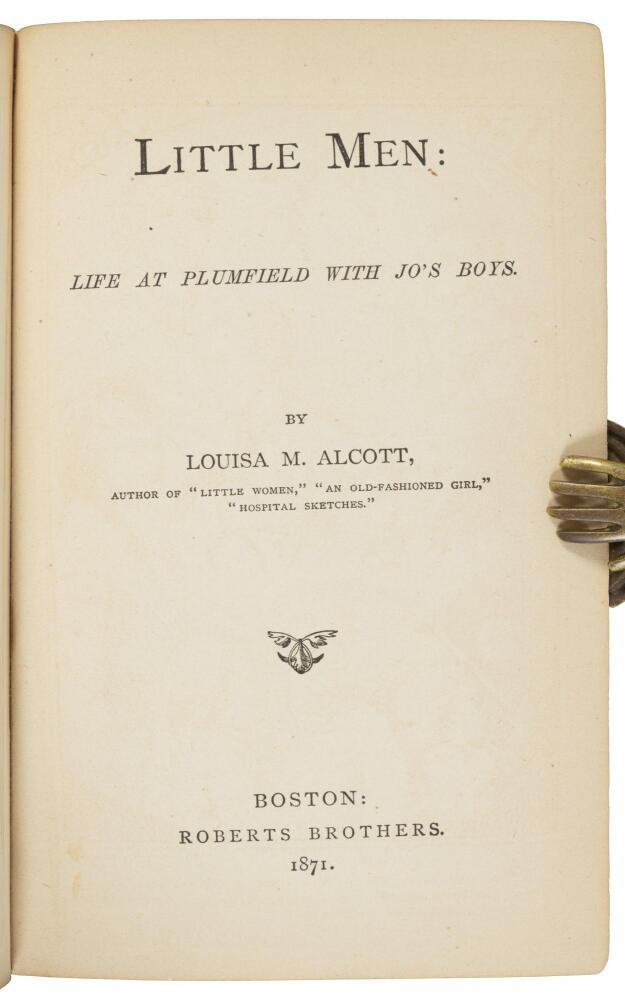 LITTLE MEN:

LIFE AT PLUMFIELD WITH JO'S BOYS.

BY

LOUISA M. ALCOTT,

AUTHOR OF "LITTLE WOMEN," "AN OLD-FASHIONED GIRL," "HOSPITAL SKETCHES."

BOSTON:
ROBERTS BROTHERS.
1871.